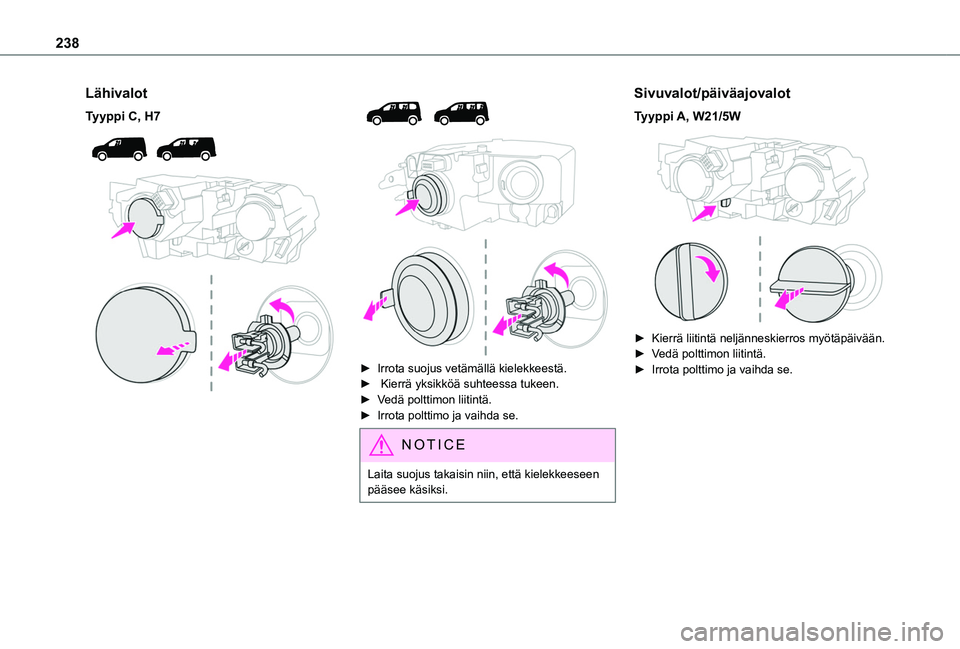 238

Lähivalot

Tyyppi C, H7

► Irrota suojus vetämällä kielekkeestä.
► Kierrä yksikköä suhteessa tukeen.
► Vedä polttimon liitintä.
► Irrota polttimo ja vaihda se.

NOTICE

Laita suojus takaisin niin, että kielekkeeseen pääsee käsiksi.

Sivuvalot/päiväajovalot

Tyyppi A, W21/5W

► Kierrä liitintä neljänneskierros myötäpäivään.
► Vedä polttimon liitintä.
► Irrota polttimo ja vaihda se.

carmanualsonline.info